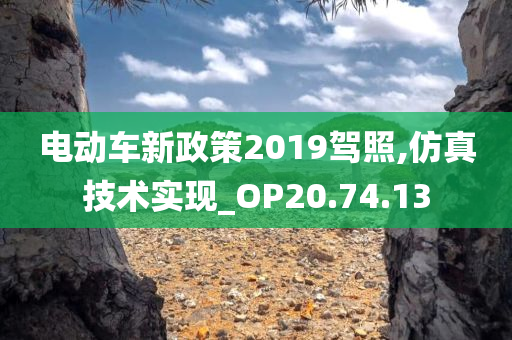 电动车新政策2019驾照,仿真技术实现_OP20.74.13